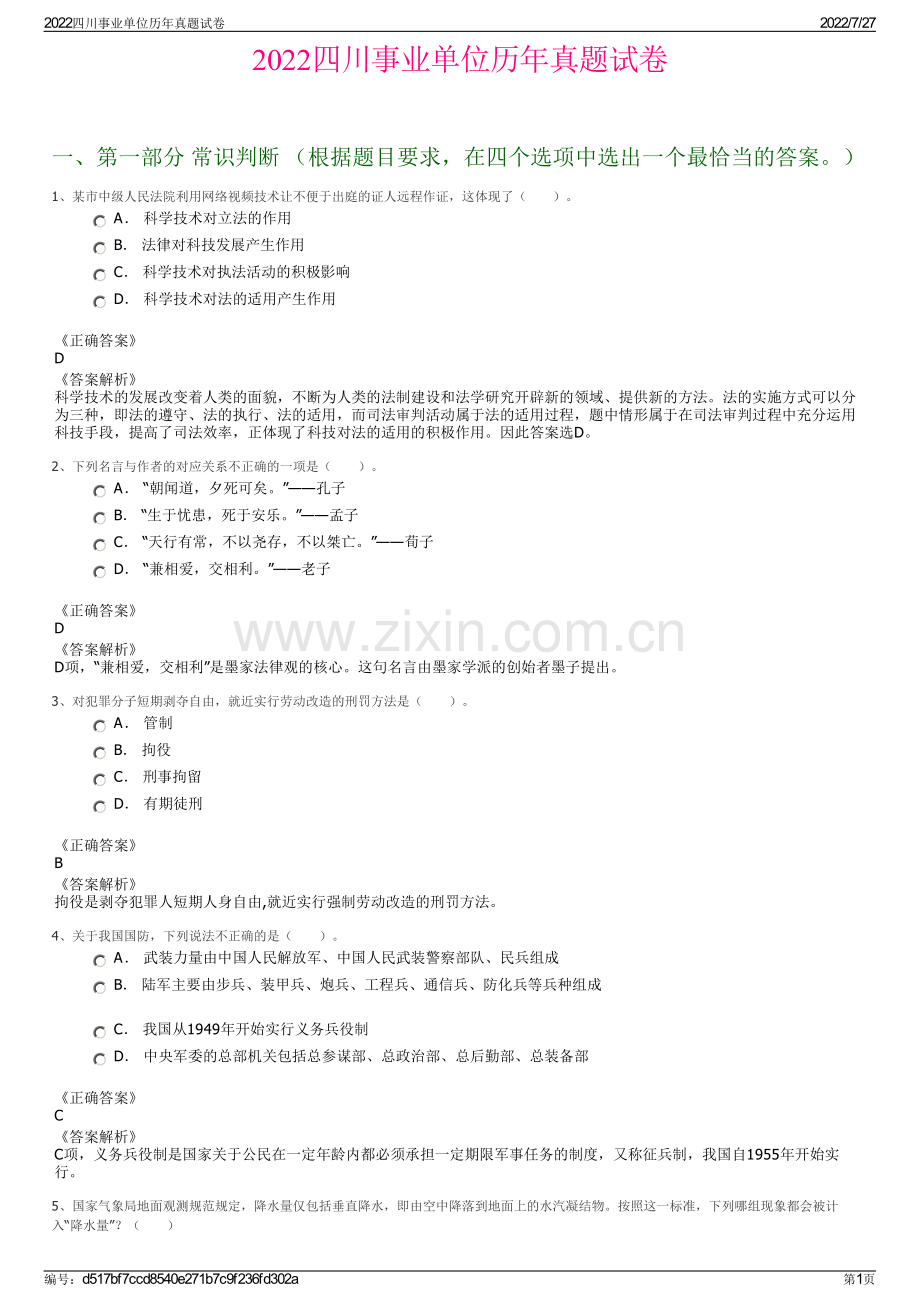 2022四川事业单位历年真题试卷 2022/7/27

2022四川事业单位历年真题试卷

一、第一部分 常识判断 （根据题目要求，在四个选项中选出一个最恰当的答案。）

1、某市中级人民法院利用网络视频技术让不便于出庭的证人远程作证，这体现了（ ）。

A． 科学技术对立法的作用

B． 法律对科技发展产生作用

C． 科学技术对执法活动的积极影响

D． 科学技术对法的适用产生作用

《正确答案》
D
《答案解析》
科学技术的发展改变着人类的面貌，不断为人类的法制建设和法学研究开辟新的领域、提供新的方法。法的实施方式可以分为三种，即法的遵守、法的执行、法的适用，而司法审判活动属于法的适用过程，题中情形属于在司法审判过程中充分运用科技手段，提高了司法效率，正体现了科技对法的适用的积极作用。因此答案选D。

2、下列名言与作者的对应关系不正确的一项是（ ）。

A． “朝闻道，夕死可矣。”——孔子

B． “生于忧患，死于安乐。”——孟子

C． “天行有常，不以尧存，不以桀亡。”——荀子

D． “兼相爱，交相利。”——老子

《正确答案》
D
《答案解析》
D项，“兼相爱，交相利”是墨家法律观的核心。这句名言由墨家学派的创始者墨子提出。

www.zixin.com.cn

3、对犯罪分子短期剥夺自由，就近实行劳动改造的刑罚方法是（ ）。

A． 管制

B． 拘役

C． 刑事拘留

D． 有期徒刑

《正确答案》
B
《答案解析》
拘役是剥夺犯罪人短期人身自由,就近实行强制劳动改造的刑罚方法。

4、关于我国国防，下列说法不正确的是（ ）。

A． 武装力量由中国人民解放军、中国人民武装警察部队、民兵组成

B． 陆军主要由步兵、装甲兵、炮兵、工程兵、通信兵、防化兵等兵种组成

C． 我国从1949年开始实行义务兵役制

D． 中央军委的总部机关包括总参谋部、总政治部、总后勤部、总装备部

《正确答案》
C
《答案解析》
C项，义务兵役制是国家关于公民在一定年龄内都必须承担一定期限军事任务的制度，又称征兵制，我国自1955年开始实行。

5、国家气象局地面观测规范规定，降水量仅包括垂直降水，即由空中降落到地面上的水汽凝结物。按照这一标准，下列哪组现象都会被计入“降水量”？（ ）

编号：d517bf7ccd8540e271b7c9f236fd302a 第1页